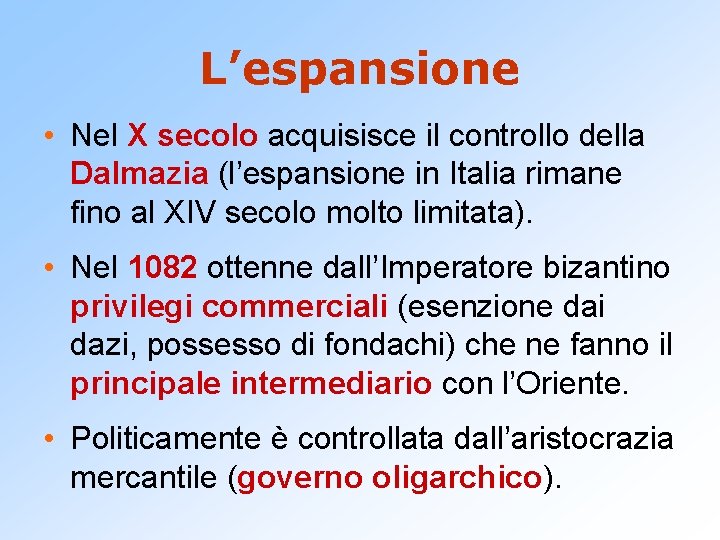 L’espansione

• Nel X secolo acquisisce il controllo della Dalmazia (l’espansione in Italia rimane fino al XIV secolo molto limitata).

• Nel 1082 ottenne dall’Imperatore bizantino privilegi commerciali (esenzione dai dazi, possesso di fondachi) che ne fanno il principale intermediario con l’Oriente.

• Politicamente è controllata dall’aristocrazia mercantile (governo oligarchico).